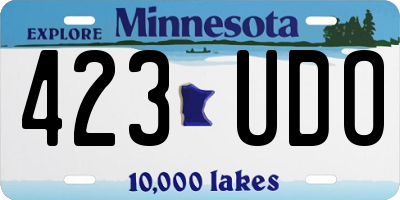 EXPLORE Minnesota

423 UDO

10,000 lakes